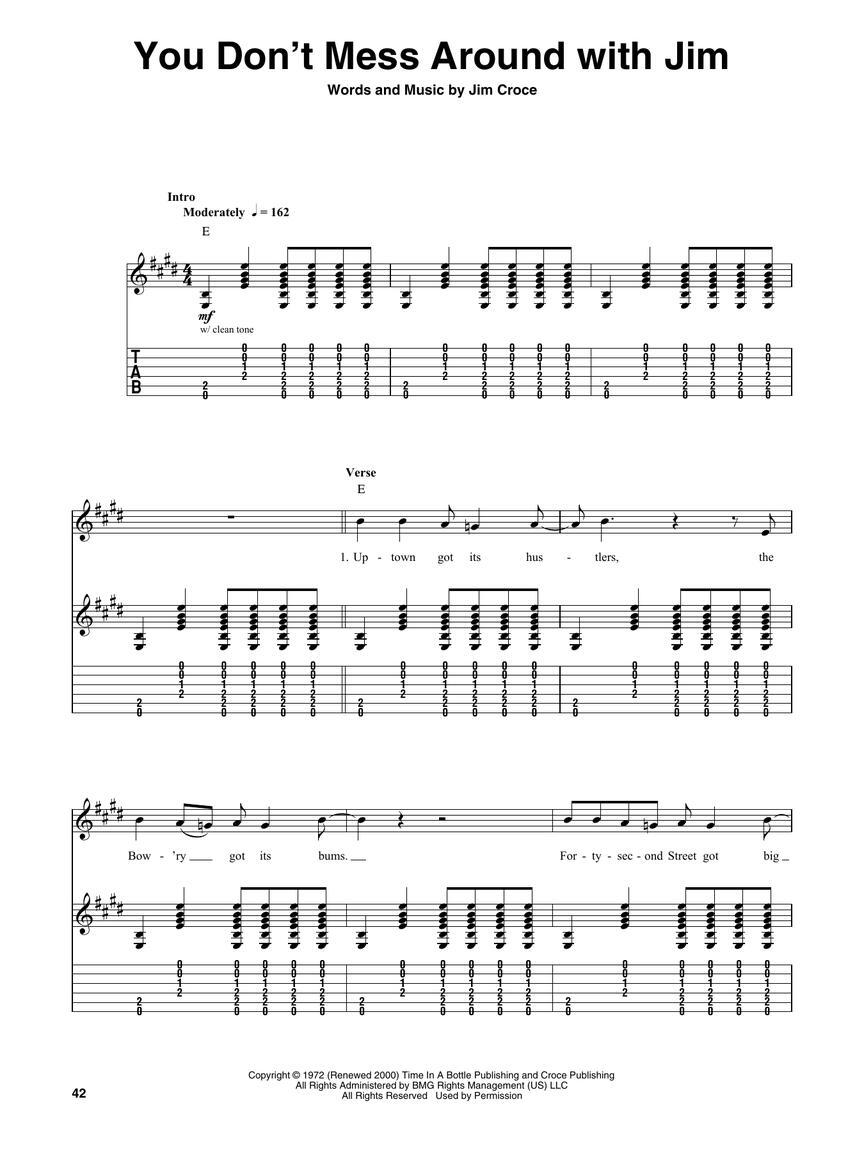 You Don't Mess Around with Jim

Words and Music by Jim Croce

Intro
Moderately ♩ = 162

E

mf
w/ clean tone

T
A
B

Verse
E

1. Up - town got its hus - tlers, the

Bow - 'ry got its bums.

For - ty - sec - ond Street got big

Copyright © 1972 (Renewed 2000) Time In A Bottle Publishing and Croce Publishing
All Rights Administered by BMG Rights Management (US) LLC
All Rights Reserved Used by Permission

42